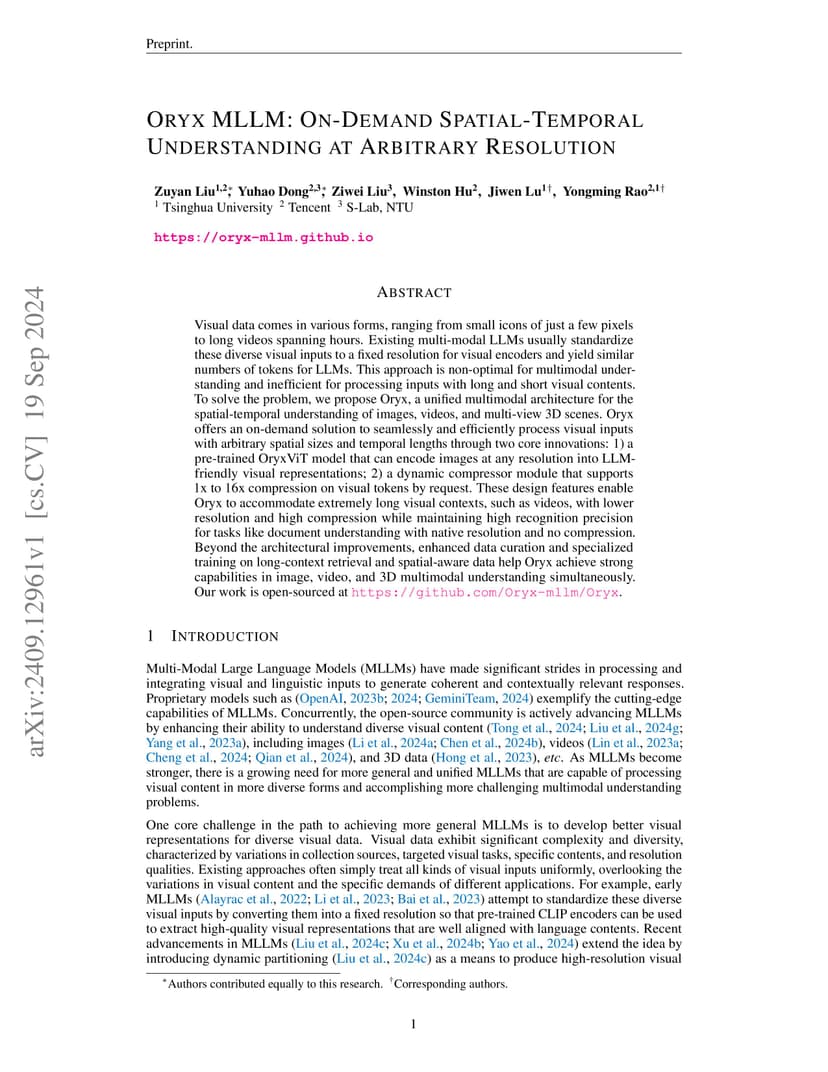 Preprint.

ORYX MLLM: ON-DEMAND SPATIAL-TEMPORAL UNDERSTANDING AT ARBITRARY RESOLUTION

Zuyan Liu$^{1,2*}$, Yuhao Dong$^{2,3*}$, Ziwei Liu$^{3}$, Winston Hu$^{2}$, Jiwen Lu$^{1\dagger}$, Yongming Rao$^{2,1\dagger}$
$^{1}$ Tsinghua University $^{2}$ Tencent $^{3}$ S-Lab, NTU

https://oryx-mllm.github.io

arXiv:2409.12961v1 [cs.CV] 19 Sep 2024

ABSTRACT

Visual data comes in various forms, ranging from small icons of just a few pixels to long videos spanning hours. Existing multi-modal LLMs usually standardize these diverse visual inputs to a fixed resolution for visual encoders and yield similar numbers of tokens for LLMs. This approach is non-optimal for multimodal understanding and inefficient for processing inputs with long and short visual contents. To solve the problem, we propose Oryx, a unified multimodal architecture for the spatial-temporal understanding of images, videos, and multi-view 3D scenes. Oryx offers an on-demand solution to seamlessly and efficiently process visual inputs with arbitrary spatial sizes and temporal lengths through two core innovations: 1) a pre-trained OryxViT model that can encode images at any resolution into LLM-friendly visual representations; 2) a dynamic compressor module that supports 1x to 16x compression on visual tokens by request. These design features enable Oryx to accommodate extremely long visual contexts, such as videos, with lower resolution and high compression while maintaining high recognition precision for tasks like document understanding with native resolution and no compression. Beyond the architectural improvements, enhanced data curation and specialized training on long-context retrieval and spatial-aware data help Oryx achieve strong capabilities in image, video, and 3D multimodal understanding simultaneously. Our work is open-sourced at https://github.com/Oryx-mllm/Oryx.

1 INTRODUCTION

Multi-Modal Large Language Models (MLLMs) have made significant strides in processing and integrating visual and linguistic inputs to generate coherent and contextually relevant responses. Proprietary models such as (OpenAI, 2023b; 2024; GeminiTeam, 2024) exemplify the cutting-edge capabilities of MLLMs. Concurrently, the open-source community is actively advancing MLLMs by enhancing their ability to understand diverse visual content (Tong et al., 2024; Liu et al., 2024g; Yang et al., 2023a), including images (Li et al., 2024a; Chen et al., 2024b), videos (Lin et al., 2023a; Cheng et al., 2024; Qian et al., 2024), and 3D data (Hong et al., 2023), etc. As MLLMs become stronger, there is a growing need for more general and unified MLLMs that are capable of processing visual content in more diverse forms and accomplishing more challenging multimodal understanding problems.

One core challenge in the path to achieving more general MLLMs is to develop better visual representations for diverse visual data. Visual data exhibit significant complexity and diversity, characterized by variations in collection sources, targeted visual tasks, specific contents, and resolution qualities. Existing approaches often simply treat all kinds of visual inputs uniformly, overlooking the variations in visual content and the specific demands of different applications. For example, early MLLMs (Alayrac et al., 2022; Li et al., 2023; Bai et al., 2023) attempt to standardize these diverse visual inputs by converting them into a fixed resolution so that pre-trained CLIP encoders can be used to extract high-quality visual representations that are well aligned with language contents. Recent advancements in MLLMs (Liu et al., 2024c; Xu et al., 2024b; Yao et al., 2024) extend the idea by introducing dynamic partitioning (Liu et al., 2024c) as a means to produce high-resolution visual

$^{*}$Authors contributed equally to this research. $^{\dagger}$Corresponding authors.

1